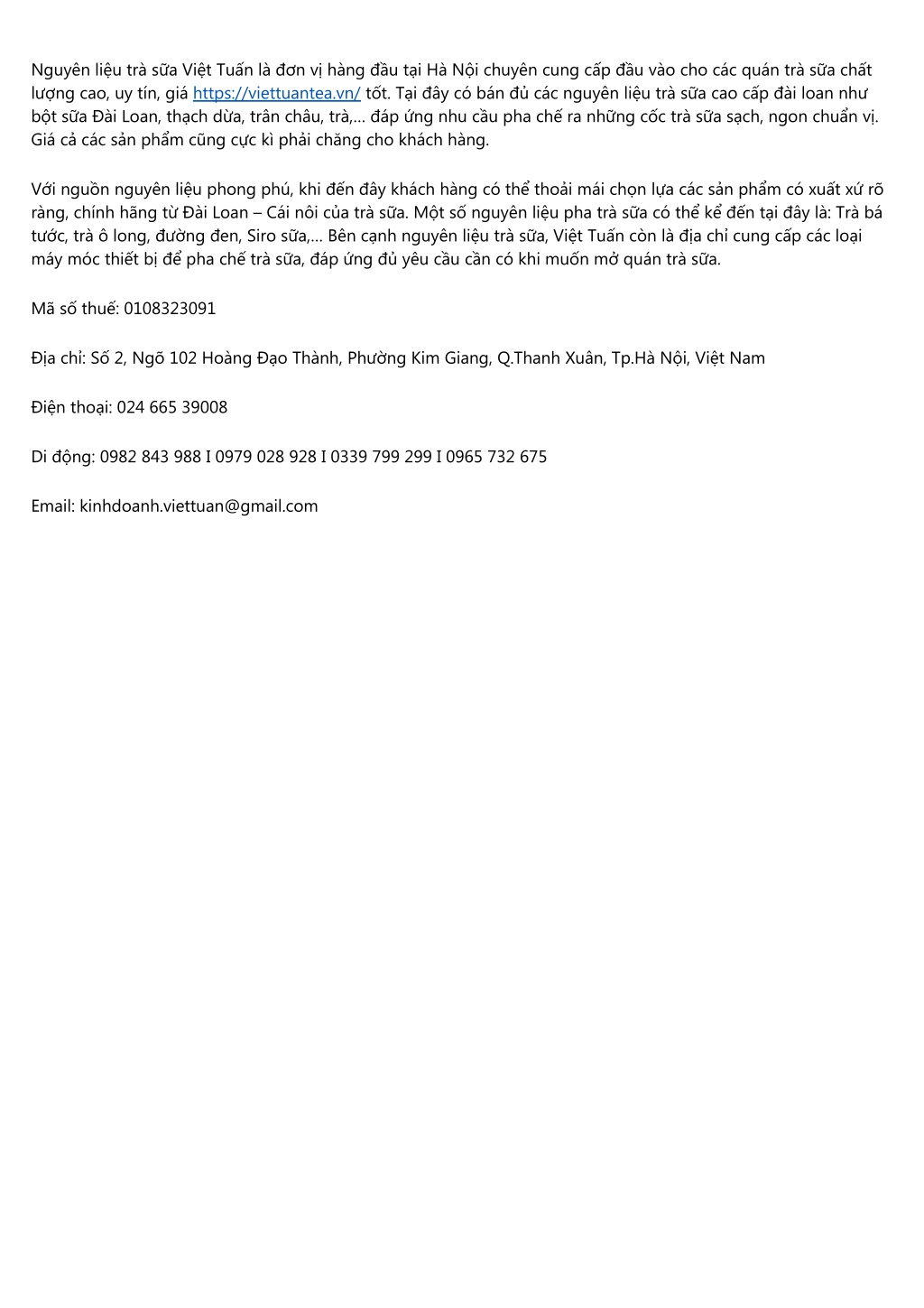 Nguyên liệu trà sữa Việt Tuấn là đơn vị hàng đầu tại Hà Nội chuyên cung cấp đầu vào cho các quán trà sữa chất lượng cao, uy tín, giá https://viettuantea.vn/ tốt. Tại đây có bán đủ các nguyên liệu trà sữa cao cấp đài loan như bột sữa Đài Loan, thạch dừa, trân châu, trà,… đáp ứng nhu cầu pha chế ra những cốc trà sữa sạch, ngon chuẩn vị. Giá cả các sản phẩm cũng cực kì phải chăng cho khách hàng.

Với nguồn nguyên liệu phong phú, khi đến đây khách hàng có thể thoải mái chọn lựa các sản phẩm có xuất xứ rõ ràng, chính hãng từ Đài Loan – Cái nôi của trà sữa. Một số nguyên liệu pha trà sữa có thể kể đến tại đây là: Trà bá tước, trà ô long, đường đen, Siro sữa,… Bên cạnh nguyên liệu trà sữa, Việt Tuấn còn là địa chỉ cung cấp các loại máy móc thiết bị để pha chế trà sữa, đáp ứng đủ yêu cầu cần có khi muốn mở quán trà sữa.

Mã số thuế: 0108323091

Địa chỉ: Số 2, Ngõ 102 Hoàng Đạo Thành, Phường Kim Giang, Q.Thanh Xuân, Tp.Hà Nội, Việt Nam

Điện thoại: 024 665 39008

Di động: 0982 843 988 I 0979 028 928 I 0339 799 299 I 0965 732 675

Email: kinhdoanh.viettuan@gmail.com